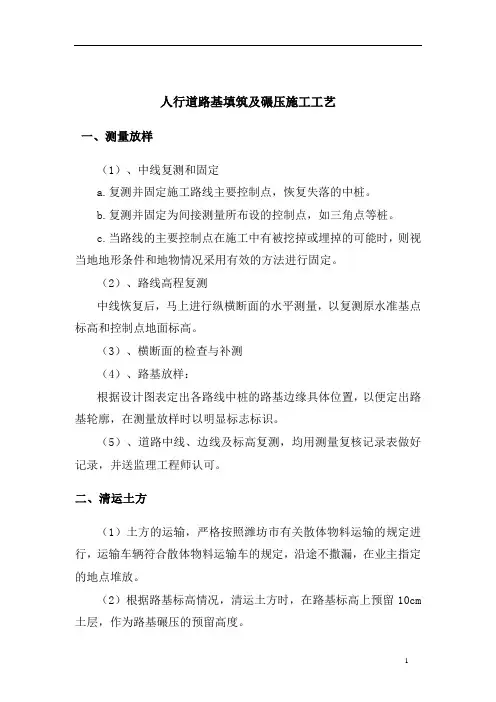 人行道路基填筑及碾压施工工艺

一、测量放样

（1）、中线复测和固定

a.复测并固定施工路线主要控制点，恢复失落的中桩。

b.复测并固定为间接测量所布设的控制点，如三角点等桩。

c.当路线的主要控制点在施工中有被挖掉或埋掉的可能时，则视当地地形条件和地物情况采用有效的方法进行固定。

（2）、路线高程复测

中线恢复后，马上进行纵横断面的水平测量，以复测原水准基点标高和控制点地面标高。

（3）、横断面的检查与补测

（4）、路基放样：

根据设计图表定出各路线中桩的路基边缘具体位置，以便定出路基轮廓，在测量放样时以明显标志标识。

（5）、道路中线、边线及标高复测，均用测量复核记录表做好记录，并送监理工程师认可。

二、清运土方

（1）土方的运输，严格按照潍坊市有关散体物料运输的规定进行，运输车辆符合散体物料运输车的规定，沿途不撒漏，在业主指定的地点堆放。

（2）根据路基标高情况，清运土方时，在路基标高上预留 10cm 土层，作为路基碾压的预留高度。

1